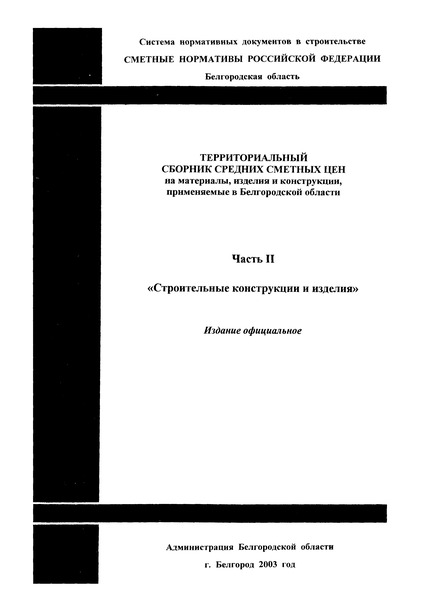 Система нормативных документов в строительстве
СМЕТНЫЕ НОРМАТИВЫ РОССИЙСКОЙ ФЕДЕРАЦИИ
Белгородская область

ТЕРРИТОРИАЛЬНЫЙ
СБОРНИК СРЕДНИХ СМЕТНЫХ ЦЕН
на материалы, изделия и конструкции, применяемые в Белгородской области

Часть II

«Строительные конструкции и изделия»

Издание официальное

Администрация Белгородской области
г. Белгород 2003 год